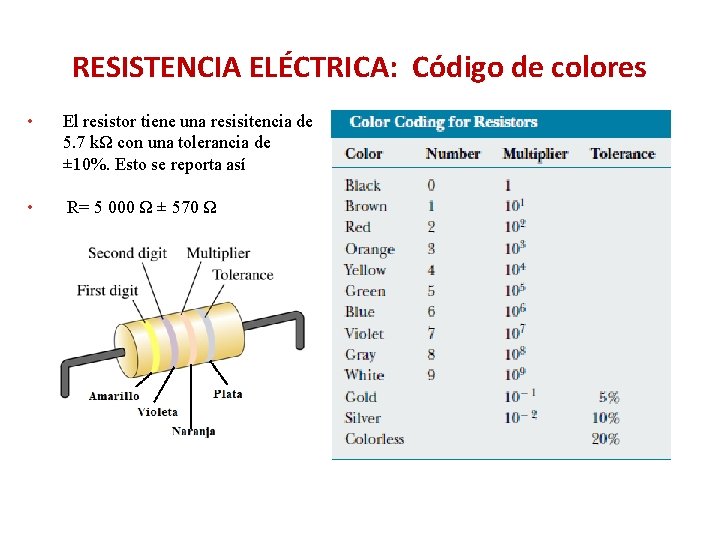 RESISTENCIA ELÉCTRICA: Código de colores

• El resistor tiene una resisitencia de 5.7 kΩ con una tolerancia de ±10%. Esto se reporta así

• R= 5 000 Ω ± 570 Ω

Second digit
Multiplier
Tolerance
First digit
Amarillo
Violeta
Naranja
Plata

Color Coding for Resistors

| Color | Number | Multiplier | Tolerance |
|---|---|---|---|
| Black | 0 | 1 | |
| Brown | 1 | $10^1$ | |
| Red | 2 | $10^2$ | |
| Orange | 3 | $10^3$ | |
| Yellow | 4 | $10^4$ | |
| Green | 5 | $10^5$ | |
| Blue | 6 | $10^6$ | |
| Violet | 7 | $10^7$ | |
| Gray | 8 | $10^8$ | |
| White | 9 | $10^9$ | |
| Gold | | $10^{-1}$ | 5% |
| Silver | | $10^{-2}$ | 10% |
| Colorless | | | 20% |